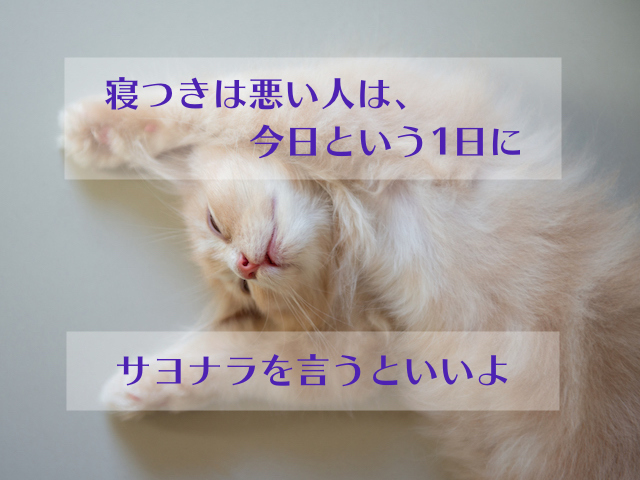 寝つきは悪い人は、
今日という1日に

サヨナラを言うといいよ